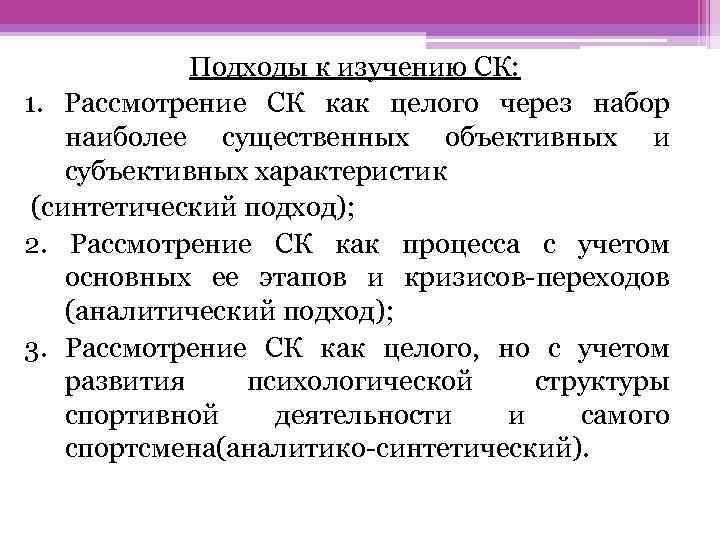 Подходы к изучению СК:

1. Рассмотрение СК как целого через набор наиболее существенных объективных и субъективных характеристик
(синтетический подход);

2. Рассмотрение СК как процесса с учетом основных ее этапов и кризисов-переходов (аналитический подход);

3. Рассмотрение СК как целого, но с учетом развития психологической структуры спортивной деятельности и самого спортсмена(аналитико-синтетический).